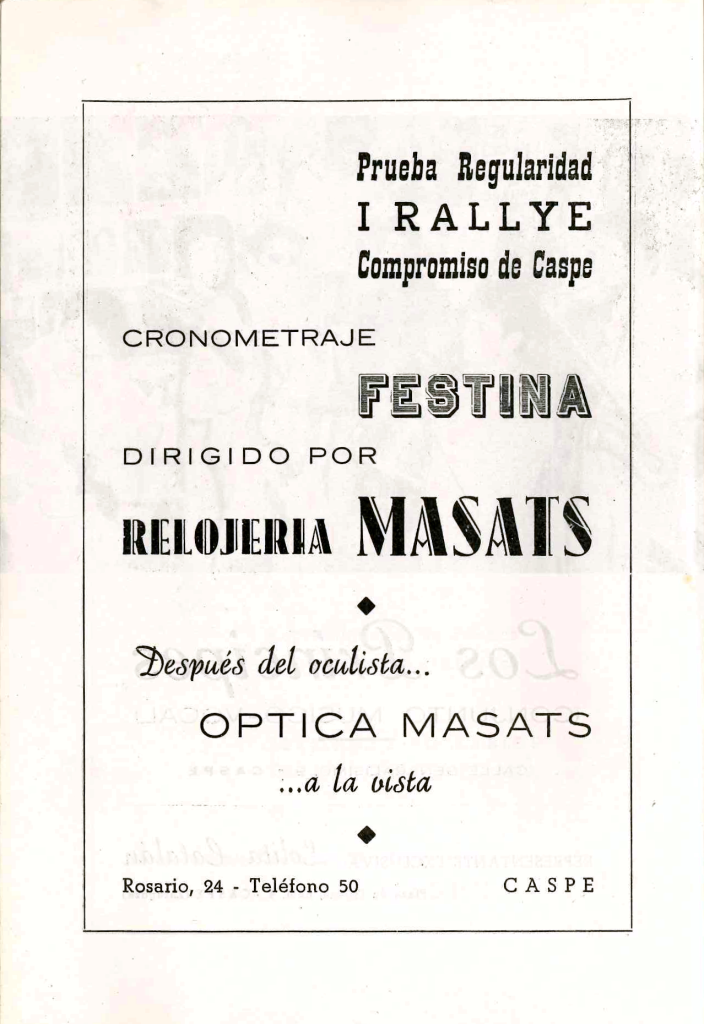 Prueba Regularidad
I RALLYE
Compromiso de Caspe

CRONOMETRAJE
FESTINA
DIRIGIDO POR
RELOJERIA MASATS

Después del oculista...
OPTICA MASATS
...a la vista

Rosario, 24 - Teléfono 50 CASPE